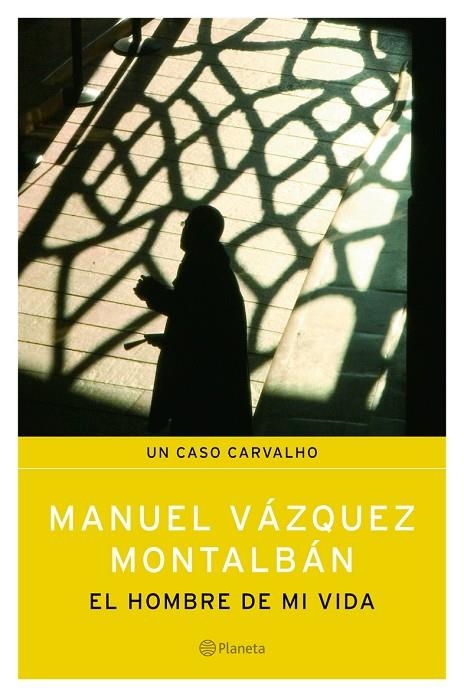 UN CASO CARVALHO

MANUEL VÁZQUEZ MONTALBÁN

EL HOMBRE DE MI VIDA

Planeta